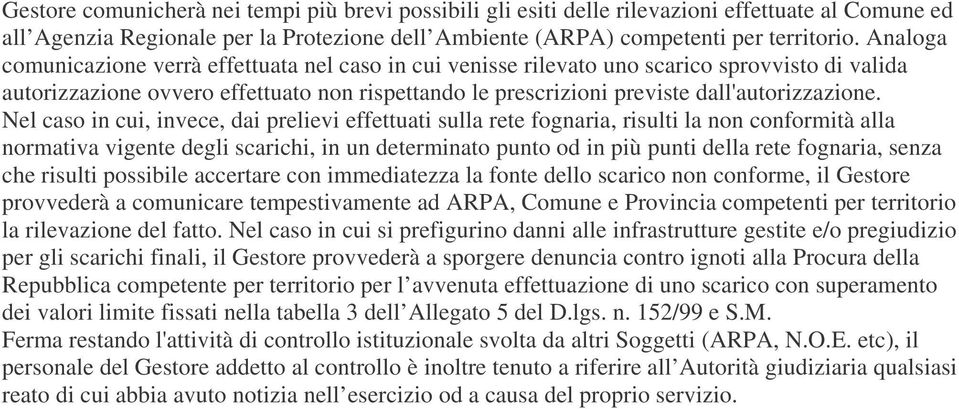 Gestore comunicherà nei tempi più brevi possibili gli esiti delle rilevazioni effettuate al Comune ed all’Agenzia Regionale per la Protezione dell’Ambiente (ARPA) competenti per territorio. Analoga comunicazione verrà effettuata nel caso in cui venisse rilevato uno scarico sprovvisto di valida autorizzazione ovvero effettuato non rispettando le prescrizioni previste dall'autorizzazione.
Nel caso in cui, invece, dai prelievi effettuati sulla rete fognaria, risulti la non conformità alla normativa vigente degli scarichi, in un determinato punto od in più punti della rete fognaria, senza che risulti possibile accertare con immediatezza la fonte dello scarico non conforme, il Gestore provvederà a comunicare tempestivamente ad ARPA, Comune e Provincia competenti per territorio la rilevazione del fatto. Nel caso in cui si prefigurino danni alle infrastrutture gestite e/o pregiudizio per gli scarichi finali, il Gestore provvederà a sporgere denuncia contro ignoti alla Procura della Repubblica competente per territorio per l’avvenuta effettuazione di uno scarico con superamento dei valori limite fissati nella tabella 3 dell’Allegato 5 del D.lgs. n. 152/99 e S.M.
Ferma restando l'attività di controllo istituzionale svolta da altri Soggetti (ARPA, N.O.E. etc), il personale del Gestore addetto al controllo è inoltre tenuto a riferire all’Autorità giudiziaria qualsiasi reato di cui abbia avuto notizia nell’esercizio od a causa del proprio servizio.